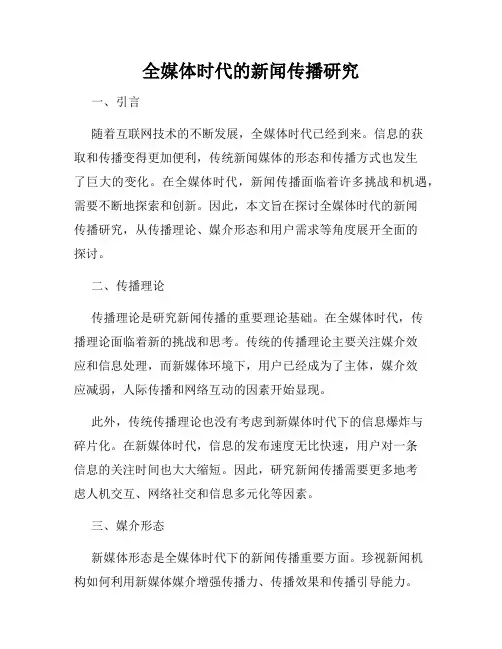 全媒体时代的新闻传播研究

一、引言

随着互联网技术的不断发展，全媒体时代已经到来。信息的获取和传播变得更加便利，传统新闻媒体的形态和传播方式也发生了巨大的变化。在全媒体时代，新闻传播面临着许多挑战和机遇，需要不断地探索和创新。因此，本文旨在探讨全媒体时代的新闻传播研究，从传播理论、媒介形态和用户需求等角度展开全面的探讨。

二、传播理论

传播理论是研究新闻传播的重要理论基础。在全媒体时代，传播理论面临着新的挑战和思考。传统的传播理论主要关注媒介效应和信息处理，而新媒体环境下，用户已经成为了主体，媒介效应减弱，人际传播和网络互动的因素开始显现。

此外，传统传播理论也没有考虑到新媒体时代下的信息爆炸与碎片化。在新媒体时代，信息的发布速度无比快速，用户对一条信息的关注时间也大大缩短。因此，研究新闻传播需要更多地考虑人机交互、网络社交和信息多元化等因素。

三、媒介形态

新媒体形态是全媒体时代下的新闻传播重要方面。珍视新闻机构如何利用新媒体媒介增强传播力、传播效果和传播引导能力。